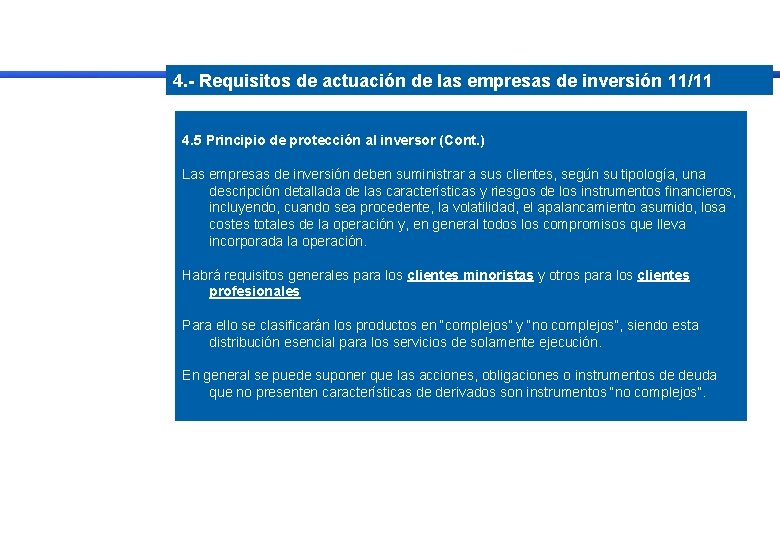 4.- Requisitos de actuación de las empresas de inversión 11/11

4.5 Principio de protección al inversor (Cont.)

Las empresas de inversión deben suministrar a sus clientes, según su tipología, una descripción detallada de las características y riesgos de los instrumentos financieros, incluyendo, cuando sea procedente, la volatilidad, el apalancamiento asumido, losa costes totales de la operación y, en general todos los compromisos que lleva incorporada la operación.

Habrá requisitos generales para los clientes minoristas y otros para los clientes profesionales

Para ello se clasificarán los productos en "complejos" y "no complejos", siendo esta distribución esencial para los servicios de solamente ejecución.

En general se puede suponer que las acciones, obligaciones o instrumentos de deuda que no presenten características de derivados son instrumentos "no complejos".